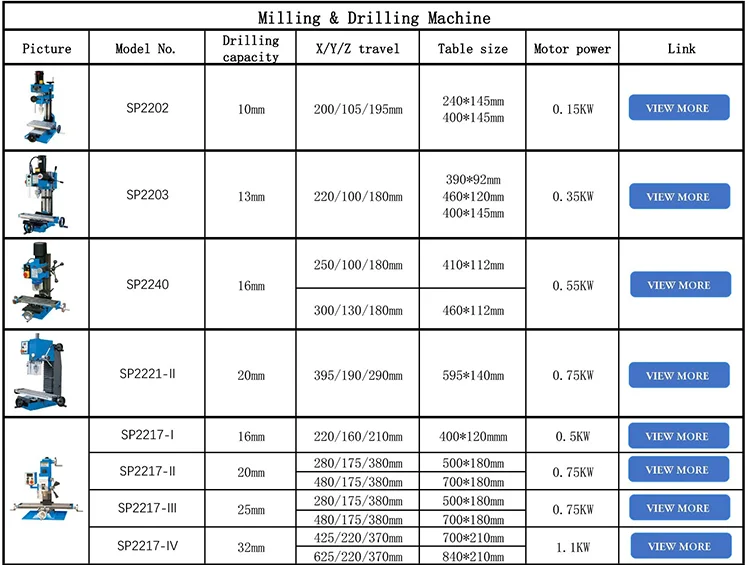 Milling & Drilling Machine

| Picture | Model No. | Drilling capacity | X/Y/Z travel | Table size | Motor power | Link |
|---|---|---|---|---|---|---|
| | SP2202 | 10mm | 200/105/195mm | 240*145mm 400*145mm | 0.15KW | VIEW MORE |
| | SP2203 | 13mm | 220/100/180mm | 390*92mm 460*120mm 400*145mm | 0.35KW | VIEW MORE |
| | SP2240 | 16mm | 250/100/180mm | 410*112mm | 0.55KW | VIEW MORE |
| | | | 300/130/180mm | 460*112mm | | |
| | SP2221-II | 20mm | 395/190/290mm | 595*140mm | 0.75KW | VIEW MORE |
| | SP2217-I | 16mm | 220/160/210mm | 400*120mmm | 0.5KW | VIEW MORE |
| | SP2217-II | 20mm | 280/175/380mm | 500*180mm | 0.75KW | VIEW MORE |
| | | | 480/175/380mm | 700*180mm | | |
| | SP2217-III | 25mm | 280/175/380mm | 500*180mm | 0.75KW | VIEW MORE |
| | | | 480/175/380mm | 700*180mm | | |
| | SP2217-IV | 32mm | 425/220/370mm | 700*210mm | 1.1KW | VIEW MORE |
| | | | 625/220/370mm | 840*210mm | | |